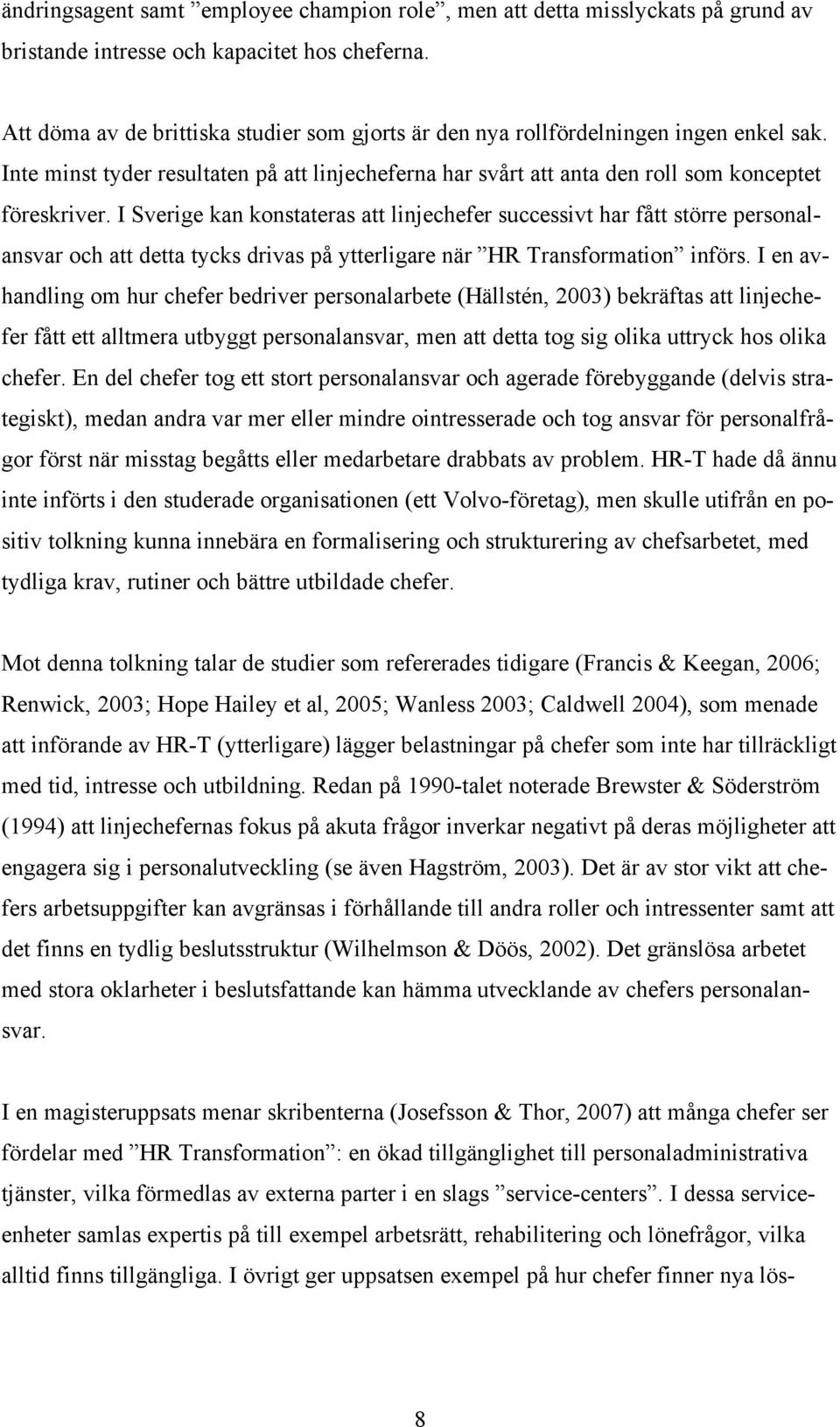 ändringsagent samt ”employee champion role”, men att detta misslyckats på grund av bristande intresse och kapacitet hos cheferna.

Att döma av de brittiska studier som gjorts är den nya rollfördelningen ingen enkel sak. Inte minst tyder resultaten på att linjecheferna har svårt att anta den roll som konceptet föreskriver. I Sverige kan konstateras att linjechefer successivt har fått större personalansvar och att detta tycks drivas på ytterligare när ”HR Transformation” införs. I en avhandling om hur chefer bedriver personalarbete (Hällstén, 2003) bekräftas att linjechefer fått ett alltmera utbyggt personalansvar, men att detta tog sig olika uttryck hos olika chefer. En del chefer tog ett stort personalansvar och agerade förebyggande (delvis strategiskt), medan andra var mer eller mindre ointresserade och tog ansvar för personalfrågor först när misstag begåtts eller medarbetare drabbats av problem. HR-T hade då ännu inte införts i den studerade organisationen (ett Volvo-företag), men skulle utifrån en positiv tolkning kunna innebära en formalisering och strukturering av chefsarbetet, med tydliga krav, rutiner och bättre utbildade chefer.

Mot denna tolkning talar de studier som refererades tidigare (Francis & Keegan, 2006; Renwick, 2003; Hope Hailey et al, 2005; Wanless 2003; Caldwell 2004), som menade att införande av HR-T (ytterligare) lägger belastningar på chefer som inte har tillräckligt med tid, intresse och utbildning. Redan på 1990-talet noterade Brewster & Söderström (1994) att linjechefernas fokus på akuta frågor inverkar negativt på deras möjligheter att engagera sig i personalutveckling (se även Hagström, 2003). Det är av stor vikt att chefers arbetsuppgifter kan avgränsas i förhållande till andra roller och intressenter samt att det finns en tydlig beslutsstruktur (Wilhelmson & Döös, 2002). Det gränslösa arbetet med stora oklarheter i beslutsfattande kan hämma utvecklande av chefers personalansvar.

I en magisteruppsats menar skribenterna (Josefsson & Thor, 2007) att många chefer ser fördelar med ”HR Transformation”: en ökad tillgänglighet till personaladministrativa tjänster, vilka förmedlas av externa parter i en slags ”service-centers”. I dessa serviceenheter samlas expertis på till exempel arbetsrätt, rehabilitering och lönefrågor, vilka alltid finns tillgängliga. I övrigt ger uppsatsen exempel på hur chefer finner nya lös-

8